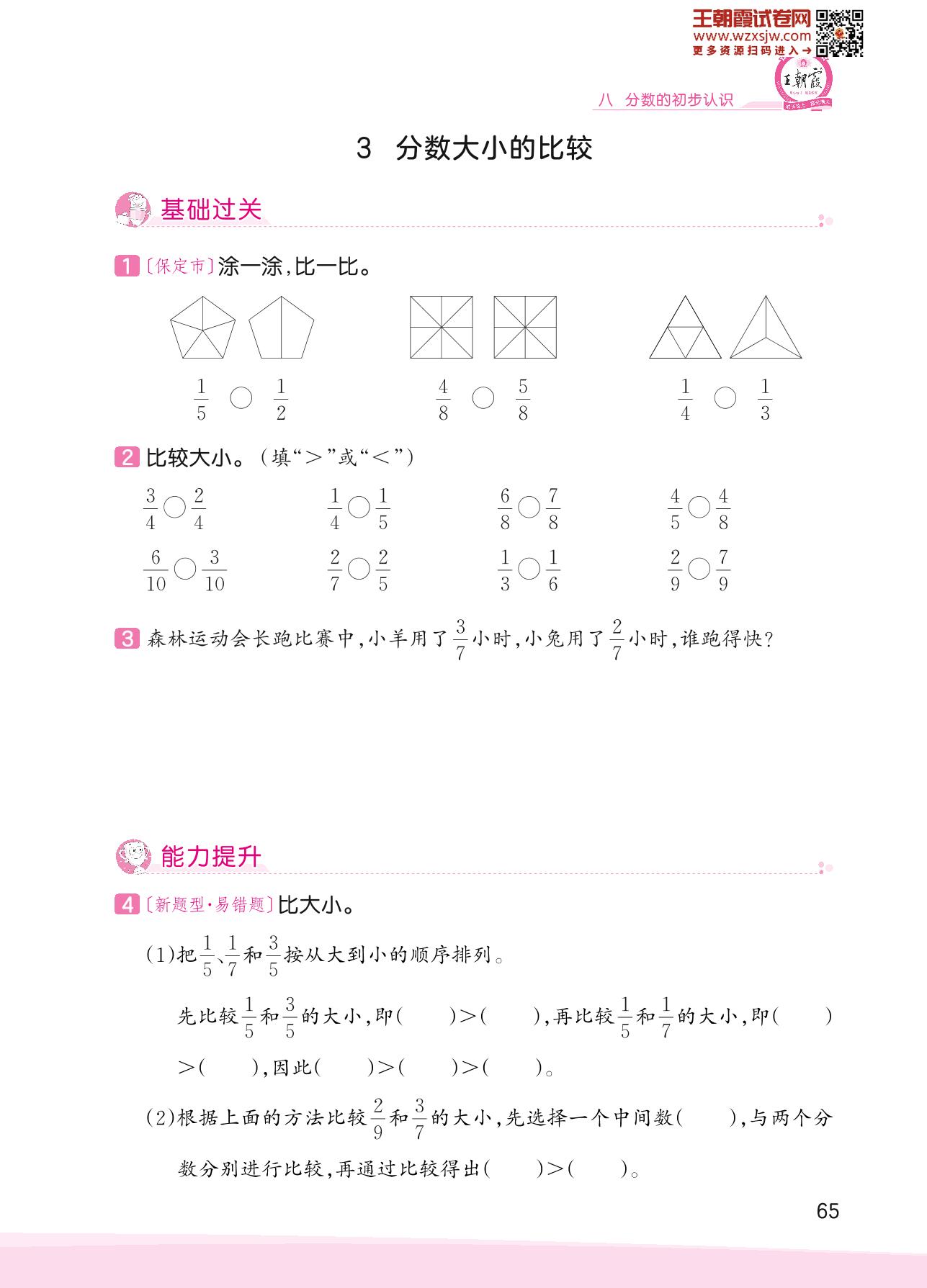 王朝霞试卷网
www.wzxsjw.com
更多资源扫码进入→

王朝霞

八 分数的初步认识

3 分数大小的比较

基础过关

1 〔保定市〕涂一涂,比一比。

$\frac{1}{5}$ ○ $\frac{1}{2}$　　$\frac{4}{8}$ ○ $\frac{5}{8}$　　$\frac{1}{4}$ ○ $\frac{1}{3}$

2 比较大小。(填“>”或“<”)

$\frac{3}{4}$○$\frac{2}{4}$　　$\frac{1}{4}$○$\frac{1}{5}$　　$\frac{6}{8}$○$\frac{7}{8}$　　$\frac{4}{5}$○$\frac{4}{8}$

$\frac{6}{10}$○$\frac{3}{10}$　　$\frac{2}{7}$○$\frac{2}{5}$　　$\frac{1}{3}$○$\frac{1}{6}$　　$\frac{2}{9}$○$\frac{7}{9}$

3 森林运动会长跑比赛中,小羊用了$\frac{3}{7}$小时,小兔用了$\frac{2}{7}$小时,谁跑得快?

能力提升

4 〔新题型·易错题〕比大小。

(1)把$\frac{1}{5}$、$\frac{1}{7}$和$\frac{3}{5}$按从大到小的顺序排列。

先比较$\frac{1}{5}$和$\frac{3}{5}$的大小,即(　　)>(　　),再比较$\frac{1}{5}$和$\frac{1}{7}$的大小,即(　　)>(　　),因此(　　)>(　　)>(　　)。

(2)根据上面的方法比较$\frac{2}{9}$和$\frac{3}{7}$的大小,先选择一个中间数(　　),与两个分数分别进行比较,再通过比较得出(　　)>(　　)。

65